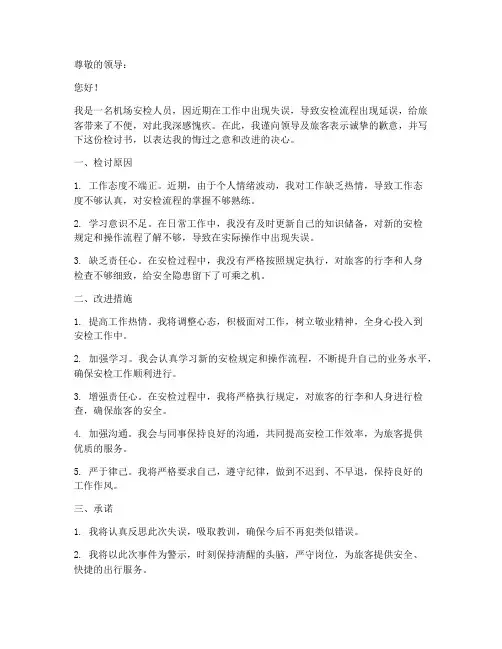 尊敬的领导：

您好！

我是一名机场安检人员，因近期在工作中出现失误，导致安检流程出现延误，给旅客带来了不便，对此我深感愧疚。在此，我谨向领导及旅客表示诚挚的歉意，并写下这份检讨书，以表达我的悔过之意和改进的决心。

一、检讨原因

1. 工作态度不端正。近期，由于个人情绪波动，我对工作缺乏热情，导致工作态度不够认真，对安检流程的掌握不够熟练。

2. 学习意识不足。在日常工作中，我没有及时更新自己的知识储备，对新的安检规定和操作流程了解不够，导致在实际操作中出现失误。

3. 缺乏责任心。在安检过程中，我没有严格按照规定执行，对旅客的行李和人身检查不够细致，给安全隐患留下了可乘之机。

二、改进措施

1. 提高工作热情。我将调整心态，积极面对工作，树立敬业精神，全身心投入到安检工作中。

2. 加强学习。我会认真学习新的安检规定和操作流程，不断提升自己的业务水平，确保安检工作顺利进行。

3. 增强责任心。在安检过程中，我将严格执行规定，对旅客的行李和人身进行检查，确保旅客的安全。

4. 加强沟通。我会与同事保持良好的沟通，共同提高安检工作效率，为旅客提供优质的服务。

5. 严于律己。我将严格要求自己，遵守纪律，做到不迟到、不早退，保持良好的工作作风。

三、承诺

1. 我将认真反思此次失误，吸取教训，确保今后不再犯类似错误。

2. 我将以此次事件为警示，时刻保持清醒的头脑，严守岗位，为旅客提供安全、快捷的出行服务。